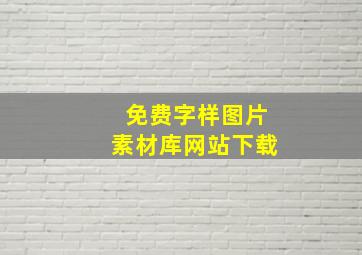 免费字样图片
素材库网站下载